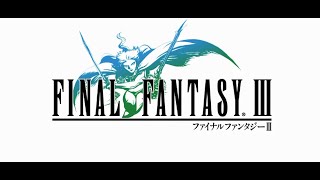 FINAL FANTASY® III

ファイナルファンタジーIII